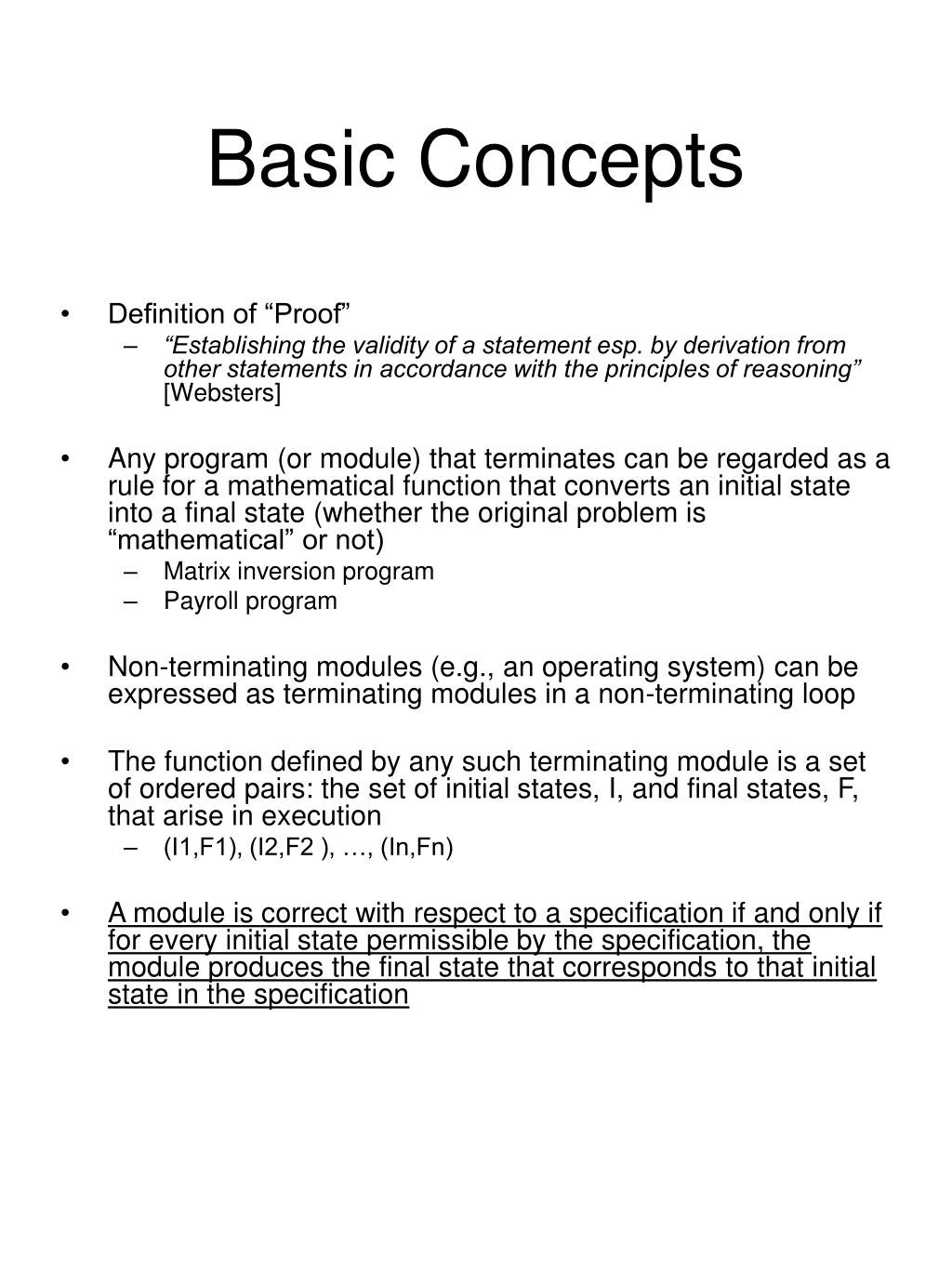 Basic Concepts

• Definition of “Proof”
– “Establishing the validity of a statement esp. by derivation from other statements in accordance with the principles of reasoning” [Websters]

• Any program (or module) that terminates can be regarded as a rule for a mathematical function that converts an initial state into a final state (whether the original problem is “mathematical” or not)
– Matrix inversion program
– Payroll program

• Non-terminating modules (e.g., an operating system) can be expressed as terminating modules in a non-terminating loop

• The function defined by any such terminating module is a set of ordered pairs: the set of initial states, I, and final states, F, that arise in execution
– (I1,F1), (I2,F2 ), …, (In,Fn)

• A module is correct with respect to a specification if and only if for every initial state permissible by the specification, the module produces the final state that corresponds to that initial state in the specification